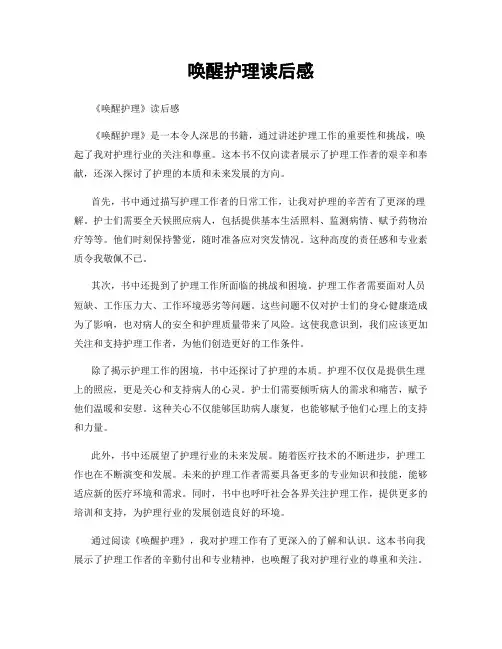 唤醒护理读后感

《唤醒护理》读后感

《唤醒护理》是一本令人深思的书籍，通过讲述护理工作的重要性和挑战，唤起了我对护理行业的关注和尊重。这本书不仅向读者展示了护理工作者的艰辛和奉献，还深入探讨了护理的本质和未来发展的方向。

首先，书中通过描写护理工作者的日常工作，让我对护理的辛苦有了更深的理解。护士们需要全天候照应病人，包括提供基本生活照料、监测病情、赋予药物治疗等等。他们时刻保持警觉，随时准备应对突发情况。这种高度的责任感和专业素质令我敬佩不已。

其次，书中还提到了护理工作所面临的挑战和困境。护理工作者需要面对人员短缺、工作压力大、工作环境恶劣等问题。这些问题不仅对护士们的身心健康造成为了影响，也对病人的安全和护理质量带来了风险。这使我意识到，我们应该更加关注和支持护理工作者，为他们创造更好的工作条件。

除了揭示护理工作的困境，书中还探讨了护理的本质。护理不仅仅是提供生理上的照应，更是关心和支持病人的心灵。护士们需要倾听病人的需求和痛苦，赋予他们温暖和安慰。这种关心不仅能够匡助病人康复，也能够赋予他们心理上的支持和力量。

此外，书中还展望了护理行业的未来发展。随着医疗技术的不断进步，护理工作也在不断演变和发展。未来的护理工作者需要具备更多的专业知识和技能，能够适应新的医疗环境和需求。同时，书中也呼吁社会各界关注护理工作，提供更多的培训和支持，为护理行业的发展创造良好的环境。

通过阅读《唤醒护理》，我对护理工作有了更深入的了解和认识。这本书向我展示了护理工作者的辛勤付出和专业精神，也唤醒了我对护理行业的尊重和关注。